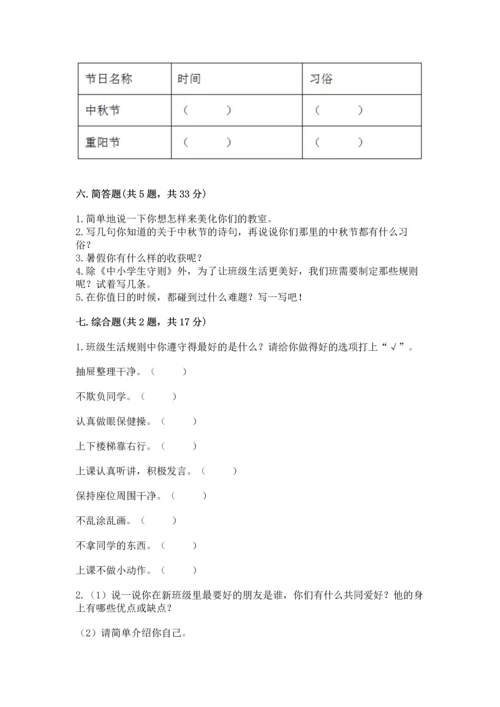 | 节日名称 | 时间 | 习俗 |
|---|---|---|
| 中秋节 | （　　） | （　　） |
| 重阳节 | （　　） | （　　） |

六. 简答题(共 5 题，共 33 分)

1. 简单地说一下你想怎样来美化你们的教室。
2. 写几句你知道的关于中秋节的诗句，再说说你们那里的中秋节都有什么习俗？
3. 暑假你有什么样的收获呢？
4. 除《中小学生守则》外，为了让班级生活更美好，我们班需要制定那些规则呢？试着写几条。
5. 在你值日的时候，都碰到过什么难题？写一写吧！

七. 综合题(共 2 题，共 17 分)

1. 班级生活规则中你遵守得最好的是什么？请给你做得好的选项打上“√”。

抽屉整理干净。（　　）

不欺负同学。（　　）

认真做眼保健操。（　　）

上下楼梯靠右行。（　　）

上课认真听讲，积极发言。（　　）

保持座位周围干净。（　　）

不乱涂乱画。（　　）

不拿同学的东西。（　　）

上课不做小动作。（　　）

2.（1）说一说你在新班级里最要好的朋友是谁，你们有什么共同爱好？他的身上有哪些优点或缺点？

（2）请简单介绍你自己。